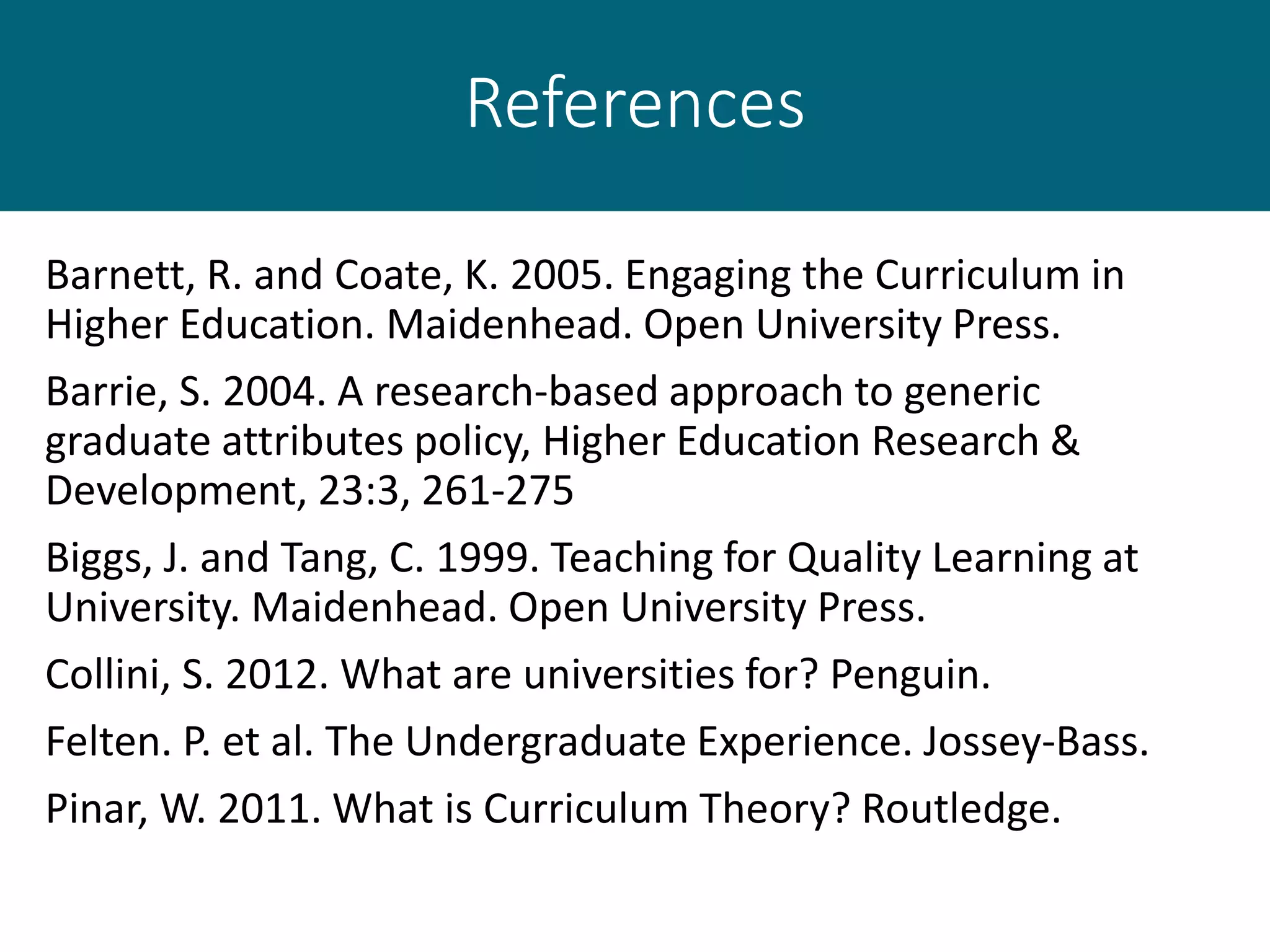 References

Barnett, R. and Coate, K. 2005. Engaging the Curriculum in Higher Education. Maidenhead. Open University Press.

Barrie, S. 2004. A research-based approach to generic graduate attributes policy, Higher Education Research & Development, 23:3, 261-275

Biggs, J. and Tang, C. 1999. Teaching for Quality Learning at University. Maidenhead. Open University Press.

Collini, S. 2012. What are universities for? Penguin.

Felten. P. et al. The Undergraduate Experience. Jossey-Bass.

Pinar, W. 2011. What is Curriculum Theory? Routledge.